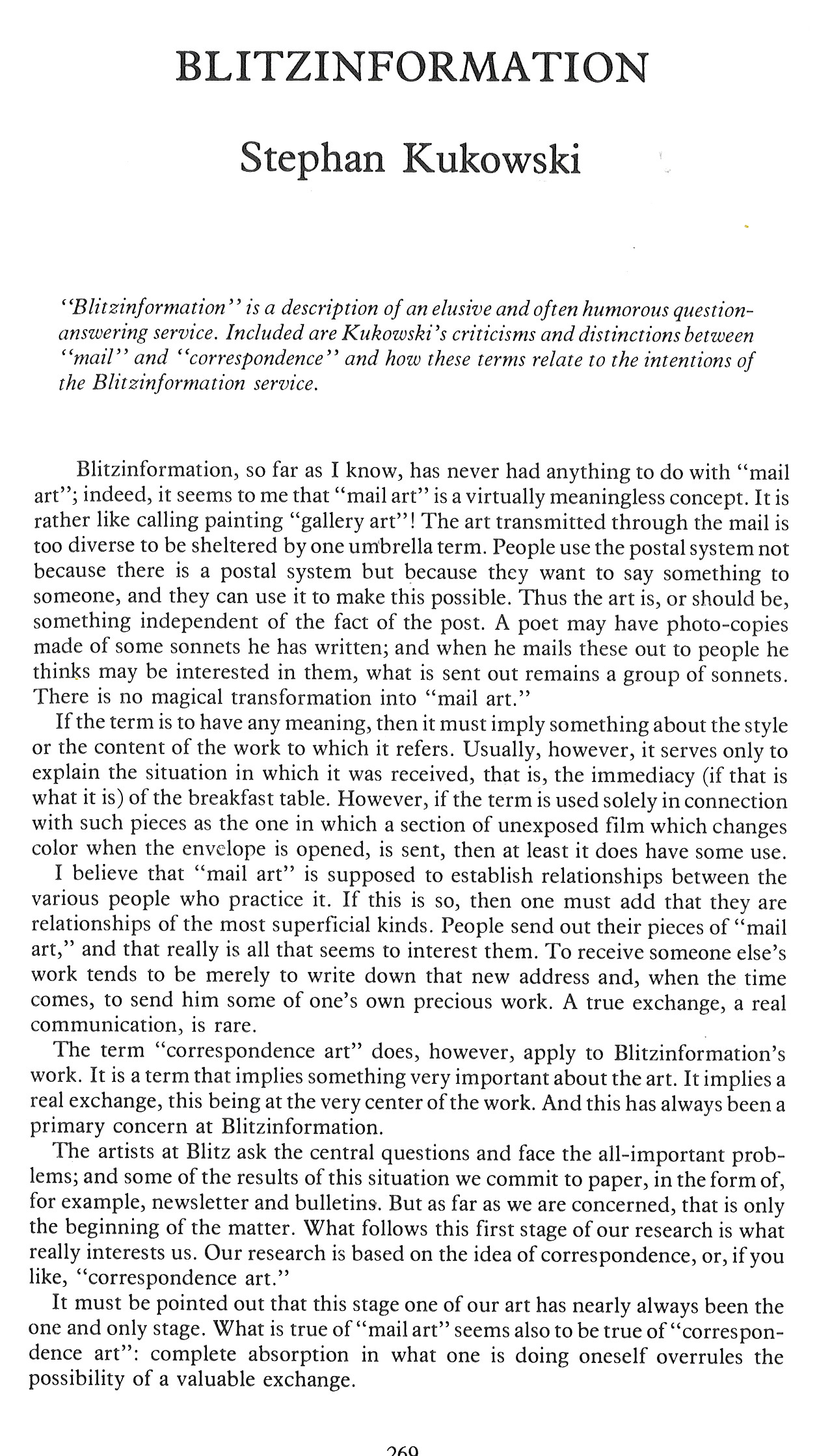 BLITZINFORMATION

Stephan Kukowski

"Blitzinformation" is a description of an elusive and often humorous question-answering service. Included are Kukowski's criticisms and distinctions between "mail" and "correspondence" and how these terms relate to the intentions of the Blitzinformation service.

Blitzinformation, so far as I know, has never had anything to do with "mail art"; indeed, it seems to me that "mail art" is a virtually meaningless concept. It is rather like calling painting "gallery art"! The art transmitted through the mail is too diverse to be sheltered by one umbrella term. People use the postal system not because there is a postal system but because they want to say something to someone, and they can use it to make this possible. Thus the art is, or should be, something independent of the fact of the post. A poet may have photo-copies made of some sonnets he has written; and when he mails these out to people he thinks may be interested in them, what is sent out remains a group of sonnets. There is no magical transformation into "mail art."

If the term is to have any meaning, then it must imply something about the style or the content of the work to which it refers. Usually, however, it serves only to explain the situation in which it was received, that is, the immediacy (if that is what it is) of the breakfast table. However, if the term is used solely in connection with such pieces as the one in which a section of unexposed film which changes color when the envelope is opened, is sent, then at least it does have some use.

I believe that "mail art" is supposed to establish relationships between the various people who practice it. If this is so, then one must add that they are relationships of the most superficial kinds. People send out their pieces of "mail art," and that really is all that seems to interest them. To receive someone else's work tends to be merely to write down that new address and, when the time comes, to send him some of one's own precious work. A true exchange, a real communication, is rare.

The term "correspondence art" does, however, apply to Blitzinformation's work. It is a term that implies something very important about the art. It implies a real exchange, this being at the very center of the work. And this has always been a primary concern at Blitzinformation.

The artists at Blitz ask the central questions and face the all-important problems; and some of the results of this situation we commit to paper, in the form of, for example, newsletter and bulletins. But as far as we are concerned, that is only the beginning of the matter. What follows this first stage of our research is what really interests us. Our research is based on the idea of correspondence, or, if you like, "correspondence art."

It must be pointed out that this stage one of our art has nearly always been the one and only stage. What is true of "mail art" seems also to be true of "correspondence art": complete absorption in what one is doing oneself overrules the possibility of a valuable exchange.

269